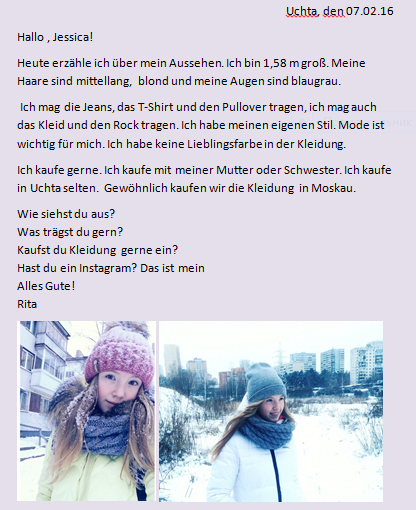 Uchta, den 07.02.16

Hallo , Jessica!

Heute erzähle ich über mein Aussehen. Ich bin 1,58 m groß. Meine Haare sind mittellang, blond und meine Augen sind blaugrau.

Ich mag die Jeans, das T-Shirt und den Pullover tragen, ich mag auch das Kleid und den Rock tragen. Ich habe meinen eigenen Stil. Mode ist wichtig für mich. Ich habe keine Lieblingsfarbe in der Kleidung.

Ich kaufe gerne. Ich kaufe mit meiner Mutter oder Schwester. Ich kaufe in Uchta selten. Gewöhnlich kaufen wir die Kleidung in Moskau.

Wie siehst du aus?
Was trägst du gern?
Kaufst du Kleidung gerne ein?
Hast du ein Instagram? Das ist mein
Alles Gute!
Rita